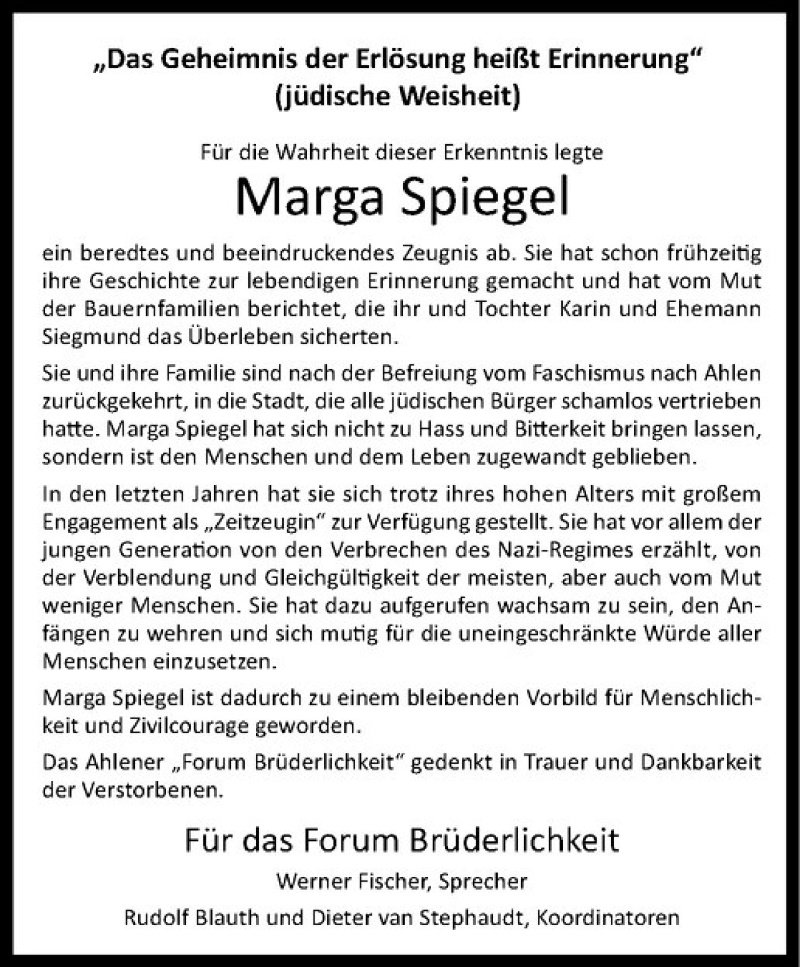 „Das Geheimnis der Erlösung heißt Erinnerung“
(jüdische Weisheit)

Für die Wahrheit dieser Erkenntnis legte

Marga Spiegel

ein beredtes und beeindruckendes Zeugnis ab. Sie hat schon frühzeitig ihre Geschichte zur lebendigen Erinnerung gemacht und hat vom Mut der Bauernfamilien berichtet, die ihr und Tochter Karin und Ehemann Siegmund das Überleben sicherten.

Sie und ihre Familie sind nach der Befreiung vom Faschismus nach Ahlen zurückgekehrt, in die Stadt, die alle jüdischen Bürger schamlos vertrieben hatte. Marga Spiegel hat sich nicht zu Hass und Bitterkeit bringen lassen, sondern ist den Menschen und dem Leben zugewandt geblieben.

In den letzten Jahren hat sie sich trotz ihres hohen Alters mit großem Engagement als „Zeitzeugin“ zur Verfügung gestellt. Sie hat vor allem der jungen Generation von den Verbrechen des Nazi-Regimes erzählt, von der Verblendung und Gleichgültigkeit der meisten, aber auch vom Mut weniger Menschen. Sie hat dazu aufgerufen wachsam zu sein, den Anfängen zu wehren und sich mutig für die uneingeschränkte Würde aller Menschen einzusetzen.

Marga Spiegel ist dadurch zu einem bleibenden Vorbild für Menschlichkeit und Zivilcourage geworden.

Das Ahlener „Forum Brüderlichkeit“ gedenkt in Trauer und Dankbarkeit der Verstorbenen.

Für das Forum Brüderlichkeit
Werner Fischer, Sprecher
Rudolf Blauth und Dieter van Stephaudt, Koordinatoren